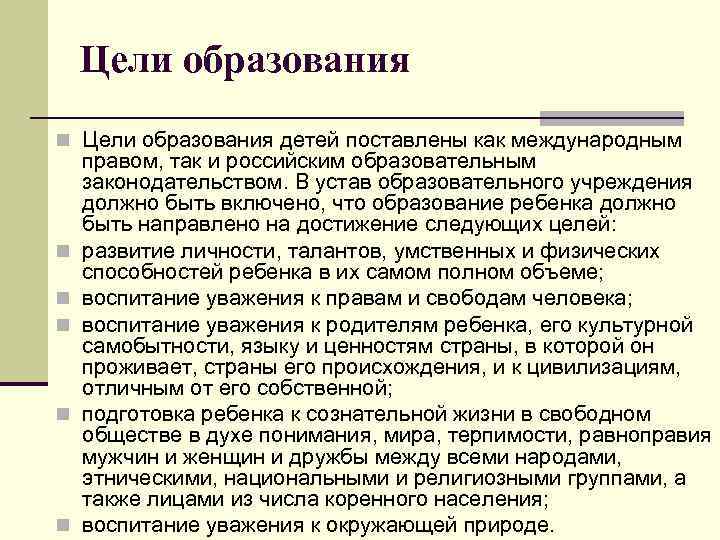 Цели образования

Цели образования детей поставлены как международным правом, так и российским образовательным законодательством. В устав образовательного учреждения должно быть включено, что образование ребенка должно быть направлено на достижение следующих целей:

развитие личности, талантов, умственных и физических способностей ребенка в их самом полном объеме;

воспитание уважения к правам и свободам человека;

воспитание уважения к родителям ребенка, его культурной самобытности, языку и ценностям страны, в которой он проживает, страны его происхождения, и к цивилизациям, отличным от его собственной;

подготовка ребенка к сознательной жизни в свободном обществе в духе понимания, мира, терпимости, равноправия мужчин и женщин и дружбы между всеми народами, этническими, национальными и религиозными группами, а также лицами из числа коренного населения;

воспитание уважения к окружающей природе.